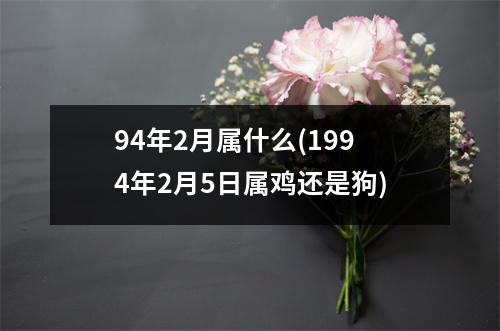 94年2月属什么(1994年2月5日属鸡还是狗)